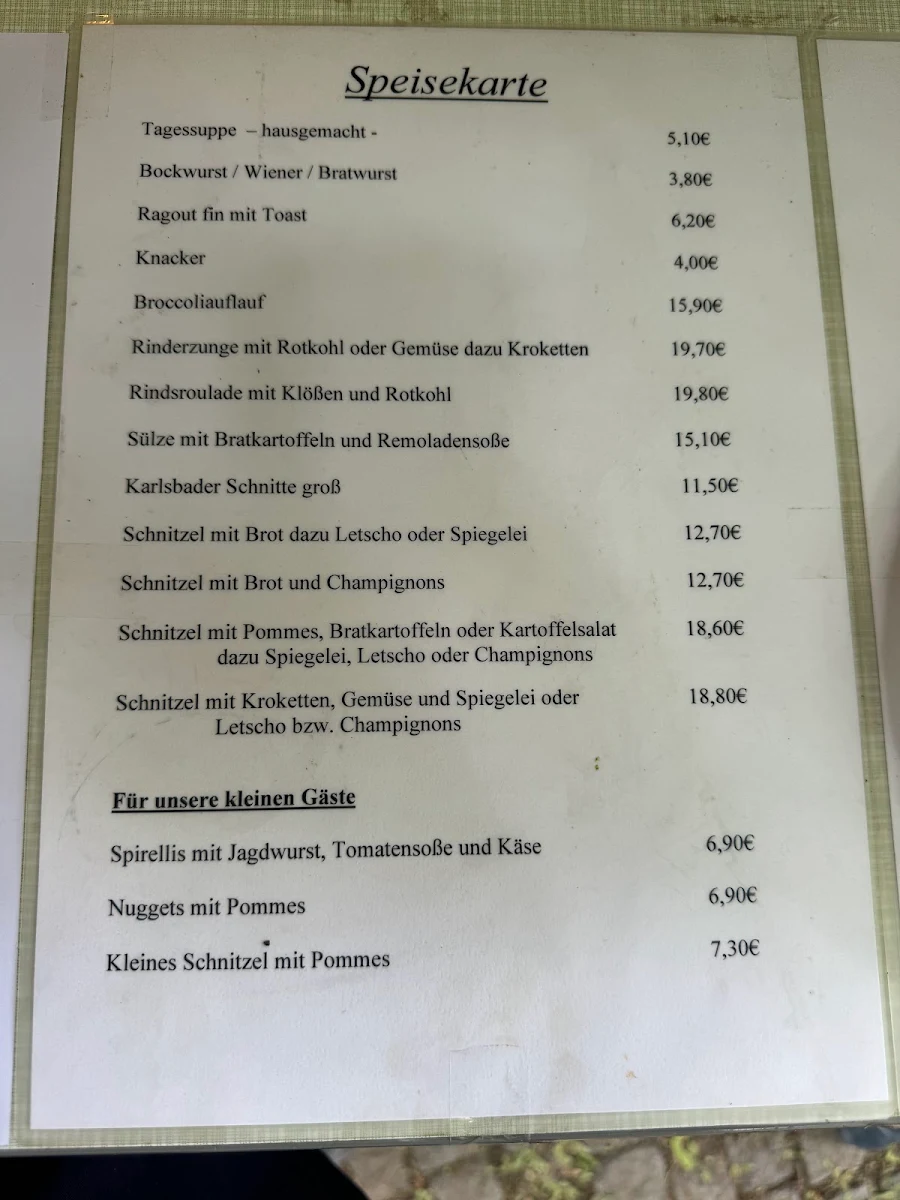 Speisekarte

Tagessuppe – hausgemacht - 5,10€

Bockwurst / Wiener / Bratwurst 3,80€

Ragout fin mit Toast 6,20€

Knacker 4,00€

Broccoliauflauf 15,90€

Rinderzunge mit Rotkohl oder Gemüse dazu Kroketten 19,70€

Rindsroulade mit Klößen und Rotkohl 19,80€

Sülze mit Bratkartoffeln und Remoladensoße 15,10€

Karlsbader Schnitte groß 11,50€

Schnitzel mit Brot dazu Letscho oder Spiegelei 12,70€

Schnitzel mit Brot und Champignons 12,70€

Schnitzel mit Pommes, Bratkartoffeln oder Kartoffelsalat dazu Spiegelei, Letscho oder Champignons 18,60€

Schnitzel mit Kroketten, Gemüse und Spiegelei oder Letscho bzw. Champignons 18,80€

Für unsere kleinen Gäste

Spirellis mit Jagdwurst, Tomatensoße und Käse 6,90€

Nuggets mit Pommes 6,90€

Kleines Schnitzel mit Pommes 7,30€